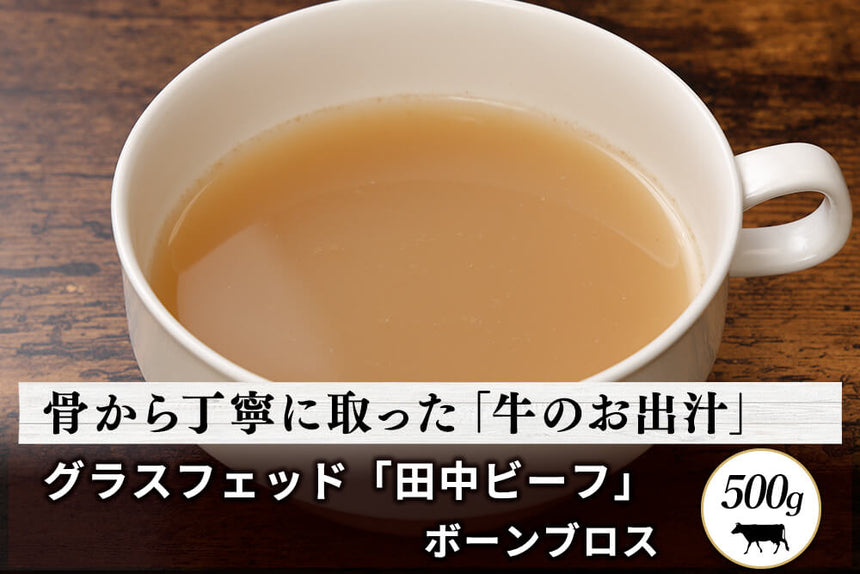 骨から丁寧に取った「牛のお出汁」

グラスフェッド「田中ビーフ」
ボーンブロス

500g